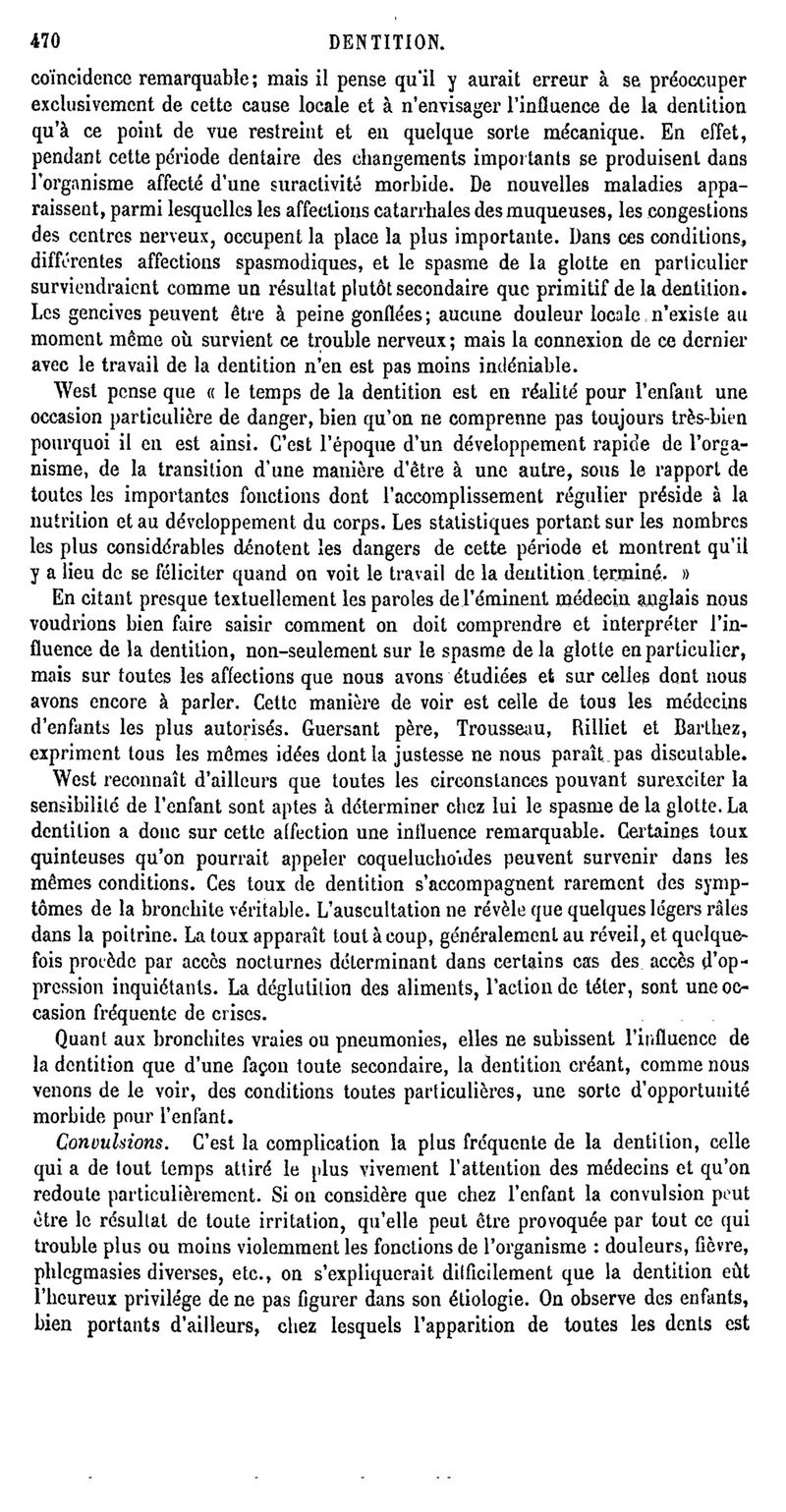 470 DENTITION.

coïncidence remarquable; mais il pense qu'il y aurait erreur à se préoccuper exclusivement de cette cause locale et à n'envisager l'influence de la dentition qu'à ce point de vue restreint et en quelque sorte mécanique. En effet, pendant cette période dentaire des changements importants se produisent dans l'organisme affecté d'une suractivité morbide. De nouvelles maladies apparaissent, parmi lesquelles les affections catarrhales des muqueuses, les congestions des centres nerveux, occupent la place la plus importante. Dans ces conditions, différentes affections spasmodiques, et le spasme de la glotte en particulier surviendraient comme un résultat plutôt secondaire que primitif de la dentition. Les gencives peuvent être à peine gonflées; aucune douleur locale n'existe au moment même où survient ce trouble nerveux; mais la connexion de ce dernier avec le travail de la dentition n'en est pas moins indéniable.

West pense que « le temps de la dentition est en réalité pour l'enfant une occasion particulière de danger, bien qu'on ne comprenne pas toujours très-bien pourquoi il en est ainsi. C'est l'époque d'un développement rapide de l'organisme, de la transition d'une manière d'être à une autre, sous le rapport de toutes les importantes fonctions dont l'accomplissement régulier préside à la nutrition et au développement du corps. Les statistiques portant sur les nombres les plus considérables dénotent les dangers de cette période et montrent qu'il y a lieu de se féliciter quand on voit le travail de la dentition terminé. »

En citant presque textuellement les paroles de l'éminent médecin anglais nous voudrions bien faire saisir comment on doit comprendre et interpréter l'influence de la dentition, non-seulement sur le spasme de la glotte en particulier, mais sur toutes les affections que nous avons étudiées et sur celles dont nous avons encore à parler. Cette manière de voir est celle de tous les médecins d'enfants les plus autorisés. Guersant père, Trousseau, Rilliet et Barthez, expriment tous les mêmes idées dont la justesse ne nous paraît pas discutable.

West reconnaît d'ailleurs que toutes les circonstances pouvant surexciter la sensibilité de l'enfant sont aptes à déterminer chez lui le spasme de la glotte. La dentition a donc sur cette affection une influence remarquable. Certaines toux quinteuses qu'on pourrait appeler coqueluchoïdes peuvent survenir dans les mêmes conditions. Ces toux de dentition s'accompagnent rarement des symptômes de la bronchite véritable. L'auscultation ne révèle que quelques légers râles dans la poitrine. La toux apparaît tout à coup, généralement au réveil, et quelquefois procède par accès nocturnes déterminant dans certains cas des accès d'oppression inquiétants. La déglutition des aliments, l'action de téter, sont une occasion fréquente de crises.

Quant aux bronchites vraies ou pneumonies, elles ne subissent l'influence de la dentition que d'une façon toute secondaire, la dentition créant, comme nous venons de le voir, des conditions toutes particulières, une sorte d'opportunité morbide pour l'enfant.

Convulsions. C'est la complication la plus fréquente de la dentition, celle qui a de tout temps attiré le plus vivement l'attention des médecins et qu'on redoute particulièrement. Si on considère que chez l'enfant la convulsion peut être le résultat de toute irritation, qu'elle peut être provoquée par tout ce qui trouble plus ou moins violemment les fonctions de l'organisme : douleurs, fièvre, phlegmasies diverses, etc., on s'expliquerait difficilement que la dentition eût l'heureux privilége de ne pas figurer dans son étiologie. On observe des enfants, bien portants d'ailleurs, chez lesquels l'apparition de toutes les dents est